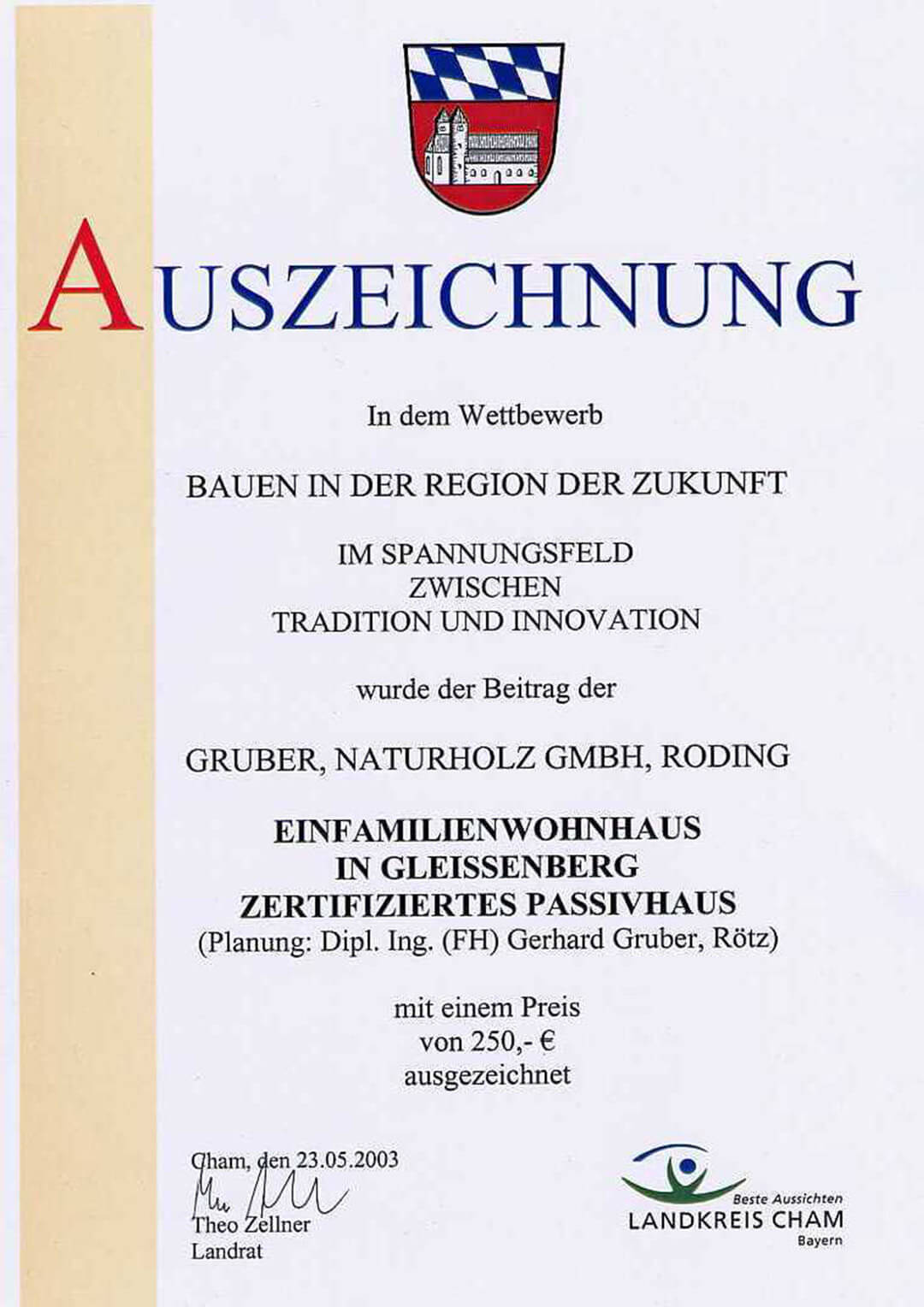 AUSZEICHNUNG

In dem Wettbewerb

BAUEN IN DER REGION DER ZUKUNFT

IM SPANNUNGSFELD
ZWISCHEN
TRADITION UND INNOVATION

wurde der Beitrag der

GRUBER, NATURHOLZ GMBH, RODING

EINFAMILIENWOHNHAUS
IN GLEISSENBERG
ZERTIFIZIERTES PASSIVHAUS
(Planung: Dipl. Ing. (FH) Gerhard Gruber, Rötz)

mit einem Preis
von 250,- €
ausgezeichnet

Cham, den 23.05.2003

Theo Zellner
Landrat

Beste Aussichten
LANDKREIS CHAM
Bayern